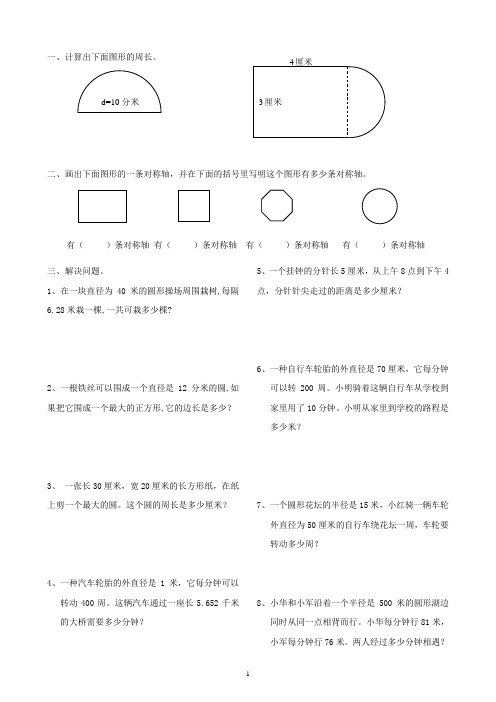 一、计算出下面图形的周长。

d=10 分米

4 厘米

3 厘米

二、画出下面图形的一条对称轴，并在下面的括号里写明这个图形有多少条对称轴。

有（　　）条对称轴　有（　　）条对称轴　有（　　）条对称轴　有（　　）条对称轴

三、解决问题。

1、在一块直径为 40 米的圆形操场周围栽树，每隔 6.28 米栽一棵，一共可栽多少棵？

2、一根铁丝可以围成一个直径是 12 分米的圆，如果把它围成一个最大的正方形，它的边长是多少？

3、 一张长 30 厘米，宽 20 厘米的长方形纸，在纸上剪一个最大的圆。这个圆的周长是多少厘米？

4、一种汽车轮胎的外直径是 1 米，它每分钟可以转动 400 周。这辆汽车通过一座长 5.652 千米的大桥需要多少分钟？

5、一个挂钟的分针长 5 厘米，从上午 8 点到下午 4 点，分针针尖走过的距离是多少厘米？

6、一种自行车轮胎的外直径是 70 厘米，它每分钟可以转 200 周。小明骑着这辆自行车从学校到家里用了 10 分钟。小明从家里到学校的路程是多少米？

7、一个圆形花坛的半径是 15 米，小红骑一辆车轮外直径为 50 厘米的自行车绕花坛一周，车轮要转动多少周？

8、小华和小军沿着一个半径是 500 米的圆形湖边同时从同一点相背而行。小华每分钟行 81 米，小军每分钟行 76 米。两人经过多少分钟相遇？

1